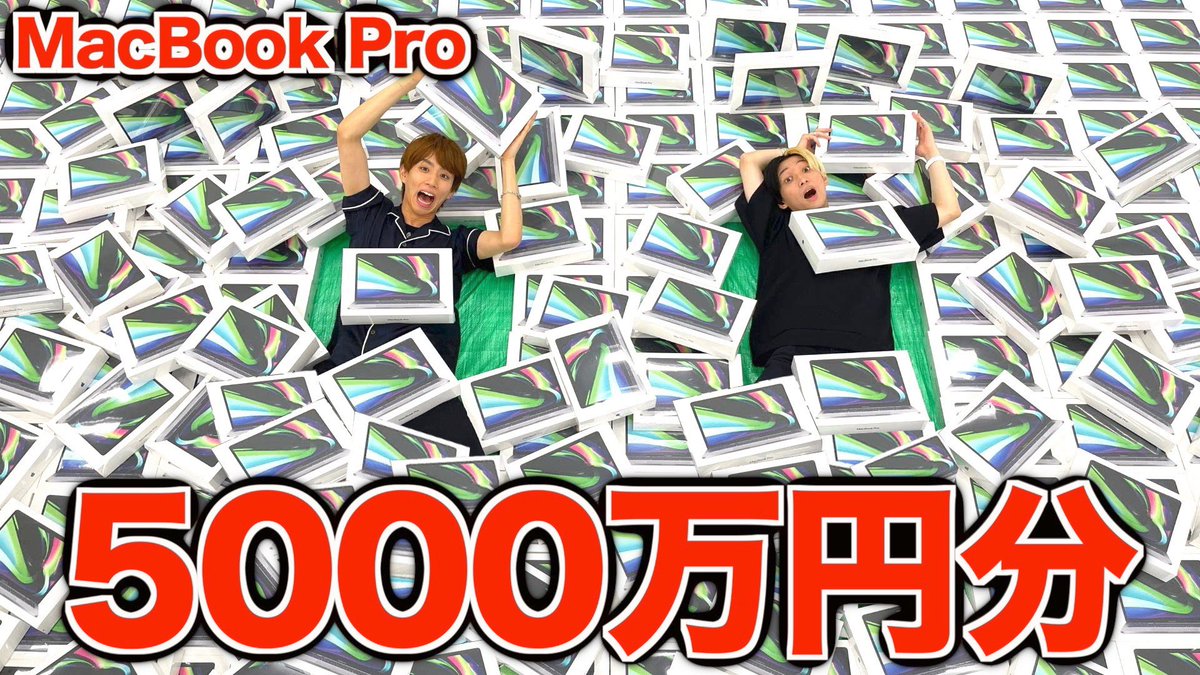 MacBook Pro

5000万円分